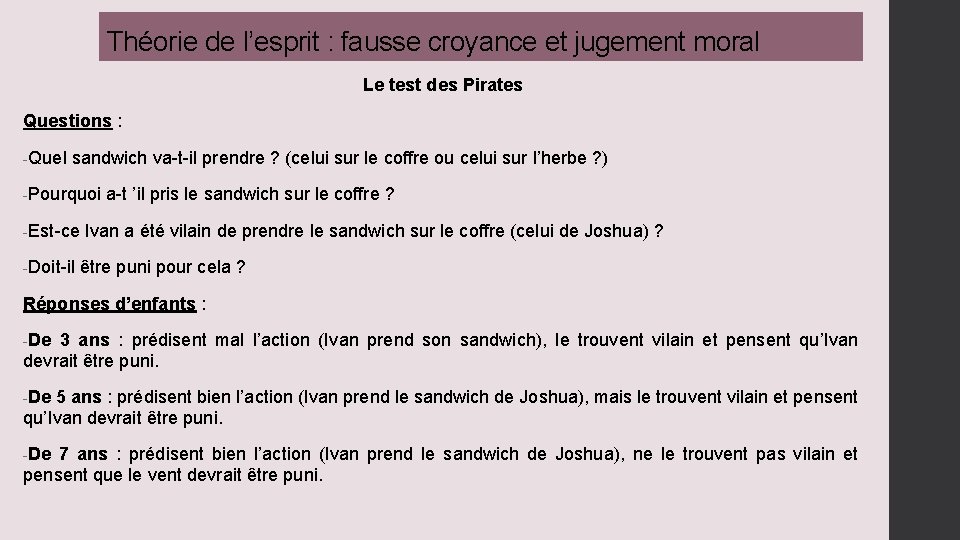 Théorie de l’esprit : fausse croyance et jugement moral

Le test des Pirates

Questions :

-Quel sandwich va-t-il prendre ? (celui sur le coffre ou celui sur l’herbe ?)

-Pourquoi a-t ’il pris le sandwich sur le coffre ?

-Est-ce Ivan a été vilain de prendre le sandwich sur le coffre (celui de Joshua) ?

-Doit-il être puni pour cela ?

Réponses d’enfants :

-De 3 ans : prédisent mal l’action (Ivan prend son sandwich), le trouvent vilain et pensent qu’Ivan devrait être puni.

-De 5 ans : prédisent bien l’action (Ivan prend le sandwich de Joshua), mais le trouvent vilain et pensent qu’Ivan devrait être puni.

-De 7 ans : prédisent bien l’action (Ivan prend le sandwich de Joshua), ne le trouvent pas vilain et pensent que le vent devrait être puni.